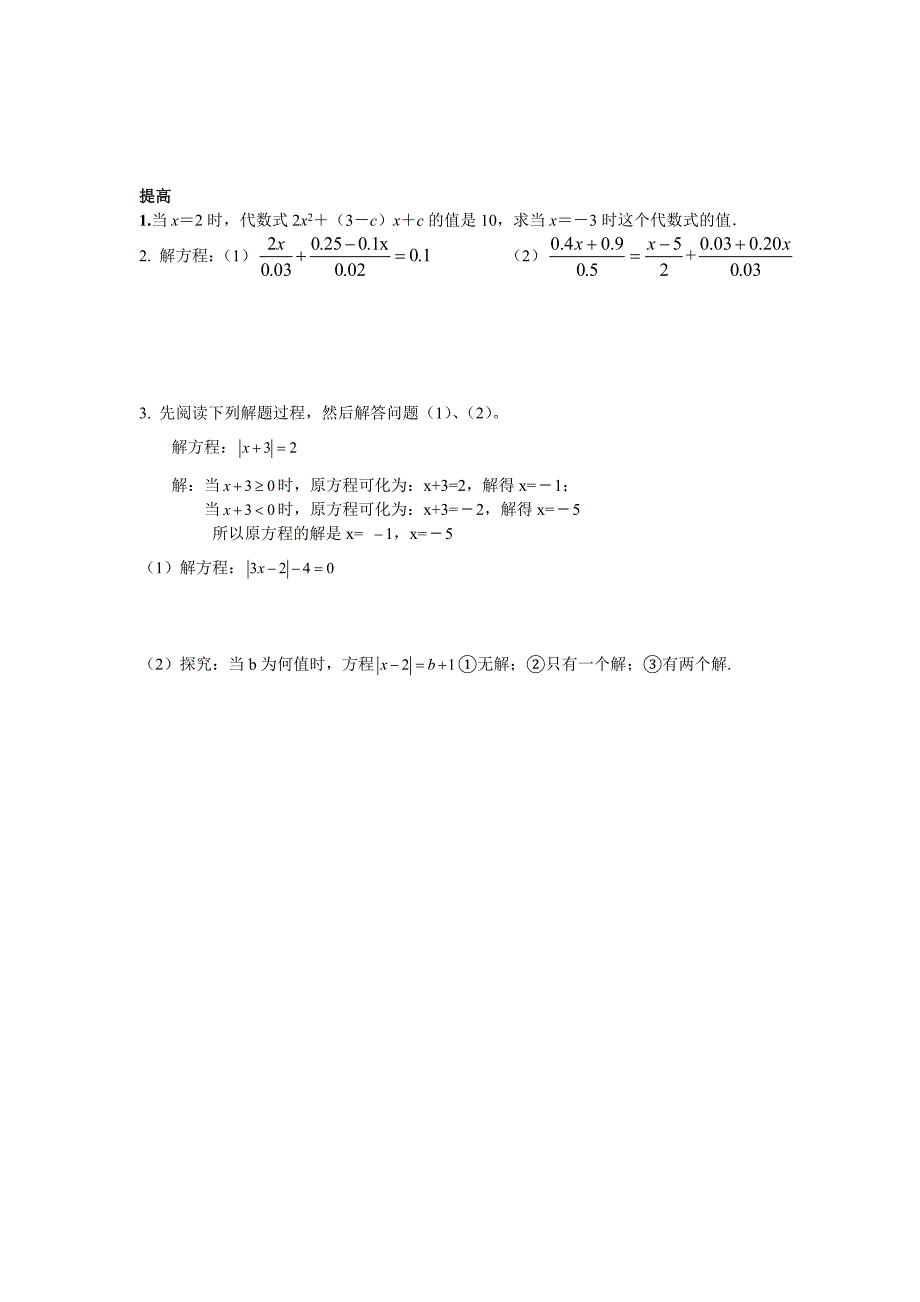 提高

1.当 $x=2$ 时，代数式 $2x^2+（3-c）x+c$ 的值是 10，求当 $x=-3$ 时这个代数式的值.

2. 解方程：（1）$\frac{2x}{0.03}+\frac{0.25-0.1x}{0.02}=0.1$ （2）$\frac{0.4x+0.9}{0.5}=\frac{x-5}{2}+\frac{0.03+0.20x}{0.03}$

3. 先阅读下列解题过程，然后解答问题（1）、（2）。

解方程：$|x+3|=2$

解：当 $x+3\geq 0$ 时，原方程可化为：x+3=2，解得 x=－1；
当 $x+3<0$ 时，原方程可化为：x+3=－2，解得 x=－5
所以原方程的解是 x= －1，x=－5

（1）解方程：$|3x-2|-4=0$

（2）探究：当 b 为何值时，方程 $|x-2|=b+1$ ①无解；②只有一个解；③有两个解.